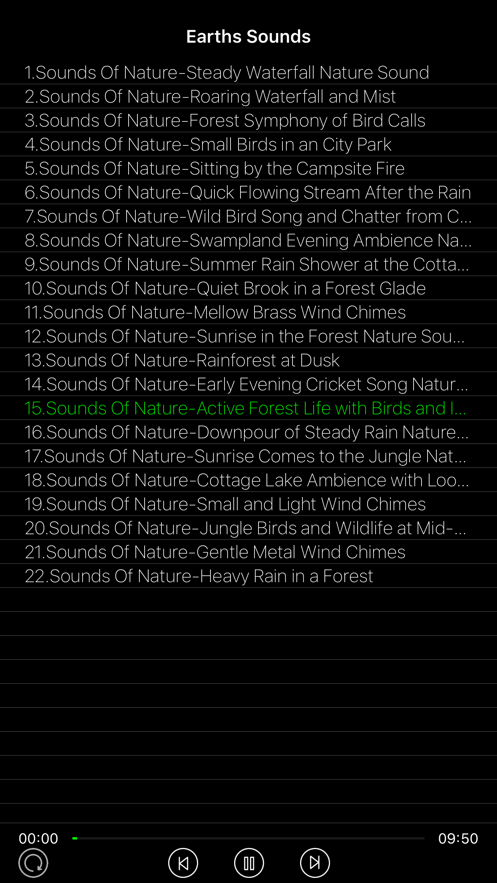 Earths Sounds

1.Sounds Of Nature-Steady Waterfall Nature Sound
2.Sounds Of Nature-Roaring Waterfall and Mist
3.Sounds Of Nature-Forest Symphony of Bird Calls
4.Sounds Of Nature-Small Birds in an City Park
5.Sounds Of Nature-Sitting by the Campsite Fire
6.Sounds Of Nature-Quick Flowing Stream After the Rain
7.Sounds Of Nature-Wild Bird Song and Chatter from C...
8.Sounds Of Nature-Swampland Evening Ambience Na...
9.Sounds Of Nature-Summer Rain Shower at the Cotta...
10.Sounds Of Nature-Quiet Brook in a Forest Glade
11.Sounds Of Nature-Mellow Brass Wind Chimes
12.Sounds Of Nature-Sunrise in the Forest Nature Sou...
13.Sounds Of Nature-Rainforest at Dusk
14.Sounds Of Nature-Early Evening Cricket Song Natur...
15.Sounds Of Nature-Active Forest Life with Birds and I...
16.Sounds Of Nature-Downpour of Steady Rain Nature...
17.Sounds Of Nature-Sunrise Comes to the Jungle Nat...
18.Sounds Of Nature-Cottage Lake Ambience with Loo...
19.Sounds Of Nature-Small and Light Wind Chimes
20.Sounds Of Nature-Jungle Birds and Wildlife at Mid-...
21.Sounds Of Nature-Gentle Metal Wind Chimes
22.Sounds Of Nature-Heavy Rain in a Forest

00:00
09:50